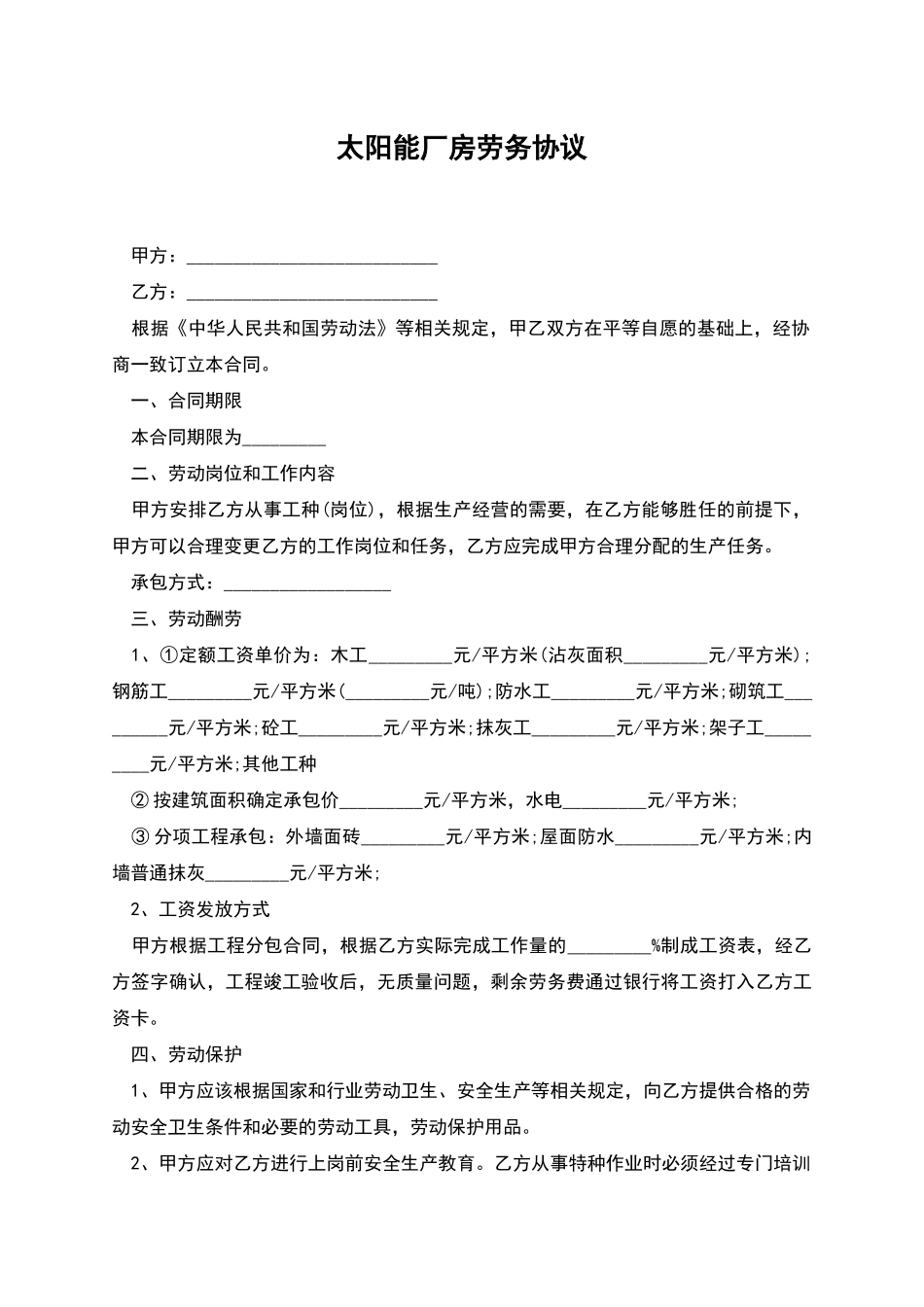 太阳能厂房劳务协议

甲方：___________________________

乙方：___________________________

根据《中华人民共和国劳动法》等相关规定，甲乙双方在平等自愿的基础上，经协商一致订立本合同。

一、合同期限

本合同期限为_________

二、劳动岗位和工作内容

甲方安排乙方从事工种(岗位)，根据生产经营的需要，在乙方能够胜任的前提下，甲方可以合理变更乙方的工作岗位和任务，乙方应完成甲方合理分配的生产任务。

承包方式：__________________

三、劳动酬劳

1、①定额工资单价为：木工_________元/平方米(沾灰面积_________元/平方米)；钢筋工_________元/平方米(_________元/吨)；防水工_________元/平方米；砌筑工_________元/平方米；砼工_________元/平方米；抹灰工_________元/平方米；架子工_________元/平方米；其他工种

② 按建筑面积确定承包价_________元/平方米，水电_________元/平方米；

③ 分项工程承包：外墙面砖_________元/平方米；屋面防水_________元/平方米；内墙普通抹灰_________元/平方米；

2、工资发放方式

甲方根据工程分包合同，根据乙方实际完成工作量的_________%制成工资表，经乙方签字确认，工程竣工验收后，无质量问题，剩余劳务费通过银行将工资打入乙方工资卡。

四、劳动保护

1、甲方应该根据国家和行业劳动卫生、安全生产等相关规定，向乙方提供合格的劳动安全卫生条件和必要的劳动工具，劳动保护用品。

2、甲方应对乙方进行上岗前安全生产教育。乙方从事特种作业时必须经过专门培训